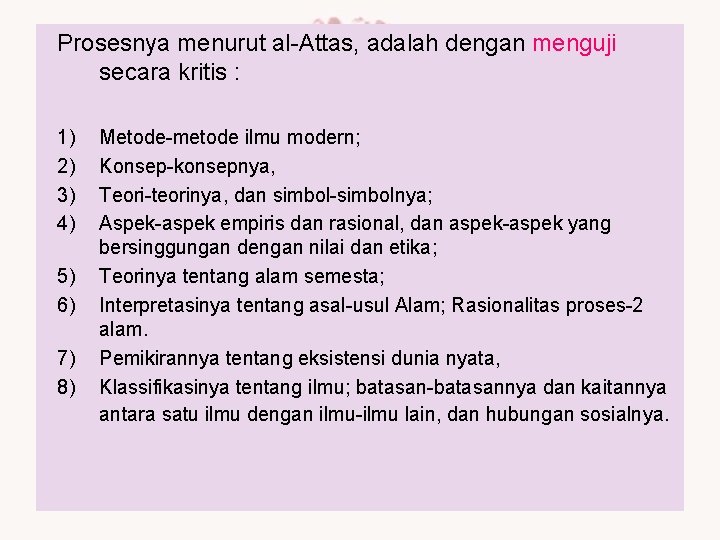 Prosesnya menurut al-Attas, adalah dengan menguji secara kritis :

1) Metode-metode ilmu modern;
2) Konsep-konsepnya,
3) Teori-teorinya, dan simbol-simbolnya;
4) Aspek-aspek empiris dan rasional, dan aspek-aspek yang bersinggungan dengan nilai dan etika;
5) Teorinya tentang alam semesta;
6) Interpretasinya tentang asal-usul Alam; Rasionalitas proses-2 alam.
7) Pemikirannya tentang eksistensi dunia nyata,
8) Klassifikasinya tentang ilmu; batasan-batasannya dan kaitannya antara satu ilmu dengan ilmu-ilmu lain, dan hubungan sosialnya.